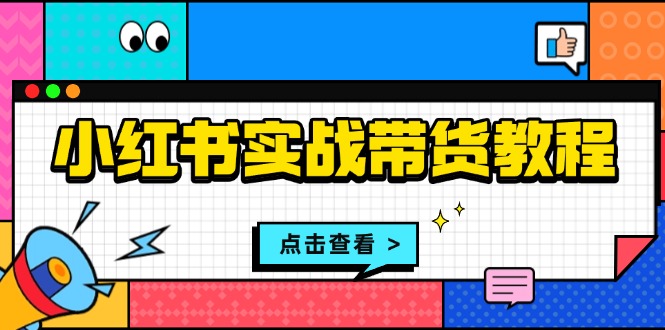 小红书实战带货教程

点击查看 >